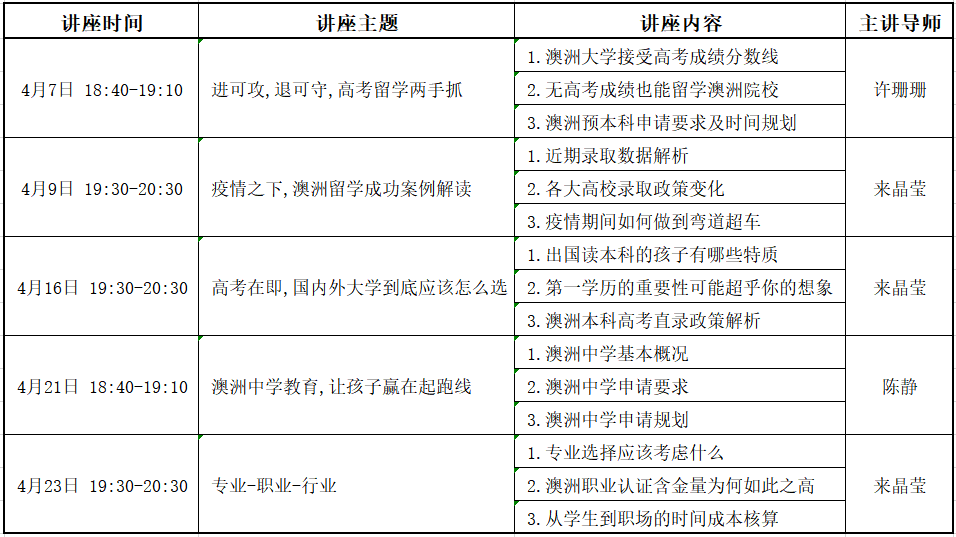 | 讲座时间 | 讲座主题 | 讲座内容 | 主讲导师 |
|---|---|---|---|
| 4月7日 18:40-19:10 | 进可攻,退可守,高考留学两手抓 | 1. 澳洲大学接受高考成绩分数线 | 许珊珊 |
| | | 2. 无高考成绩也能留学澳洲院校 | |
| | | 3. 澳洲预本科申请要求及时间规划 | |
| 4月9日 19:30-20:30 | 疫情之下,澳洲留学成功案例解读 | 1. 近期录取数据解析 | 来晶莹 |
| | | 2. 各大高校录取政策变化 | |
| | | 3. 疫情期间如何做到弯道超车 | |
| 4月16日 19:30-20:30 | 高考在即,国内外大学到底应该怎么选 | 1. 出国读本科的孩子有哪些特质 | 来晶莹 |
| | | 2. 第一学历的重要性可能超乎你的想象 | |
| | | 3. 澳洲本科高考直录政策解析 | |
| 4月21日 18:40-19:10 | 澳洲中学教育,让孩子赢在起跑线 | 1. 澳洲中学基本概况 | 陈静 |
| | | 2. 澳洲中学申请要求 | |
| | | 3. 澳洲中学申请规划 | |
| 4月23日 19:30-20:30 | 专业-职业-行业 | 1. 专业选择应该考虑什么 | 来晶莹 |
| | | 2. 澳洲职业认证含金量为何如此之高 | |
| | | 3. 从学生到职场的时间成本核算 | |